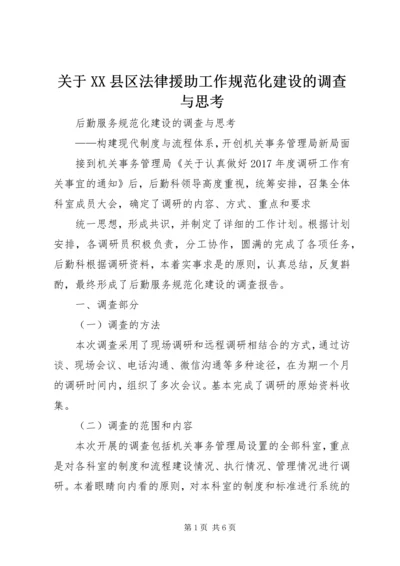 关于XX县区法律援助工作规范化建设的调查与思考

后勤服务规范化建设的调查与思考

——构建现代制度与流程体系，开创机关事务管理局新局面

接到机关事务管理局《关于认真做好2017年度调研工作有关事宜的通知》后，后勤科领导高度重视，统筹安排，召集全体科室成员大会，确定了调研的内容、方式、重点和要求

统一思想，形成共识，并制定了详细的工作计划。根据计划安排，各调研员积极负责，分工协作，圆满的完成了各项任务，后勤科根据调研资料，本着实事求是的原则，认真总结，反复斟酌，最终形成了后勤服务规范化建设的调查报告。

一、调查部分

（一）调查的方法

本次调查采用了现场调研和远程调研相结合的方式，通过访谈、现场会议、电话沟通、微信沟通等多种途径，在为期一个月的调研时间内，组织了多次会议。基本完成了调研的原始资料收集。

（二）调查的范围和内容

本次开展的调查包括机关事务管理局设置的全部科室，重点是对各科室的制度和流程建设情况、执行情况、管理情况进行调研。本着眼睛向内看的原则，对本科室的制度和标准进行系统的

第1页 共6页